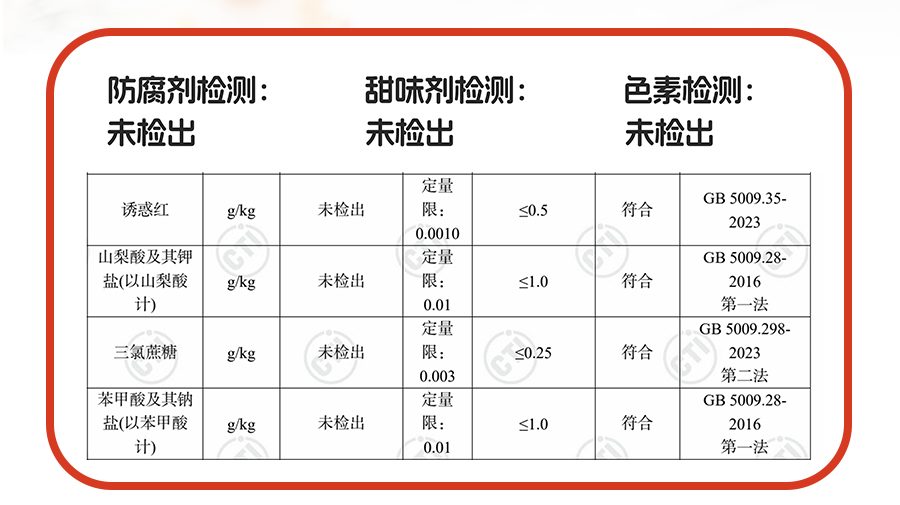 防腐剂检测：
未检出

甜味剂检测：
未检出

色素检测：
未检出

| 诱惑红 | g/kg | 未检出 | 定量限：0.0010 | ≤0.5 | 符合 | GB 5009.35-2023 |
|---|---|---|---|---|---|---|
| 山梨酸及其钾盐(以山梨酸计) | g/kg | 未检出 | 定量限：0.01 | ≤1.0 | 符合 | GB 5009.28-2016 第一法 |
| 三氯蔗糖 | g/kg | 未检出 | 定量限：0.003 | ≤0.25 | 符合 | GB 5009.298-2023 第二法 |
| 苯甲酸及其钠盐(以苯甲酸计) | g/kg | 未检出 | 定量限：0.01 | ≤1.0 | 符合 | GB 5009.28-2016 第一法 |

CTI